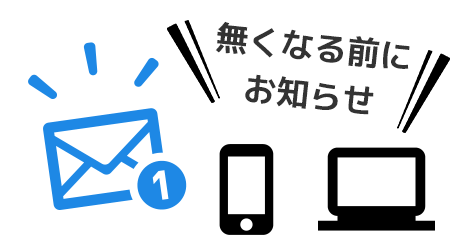 無くなる前に
お知らせ

1